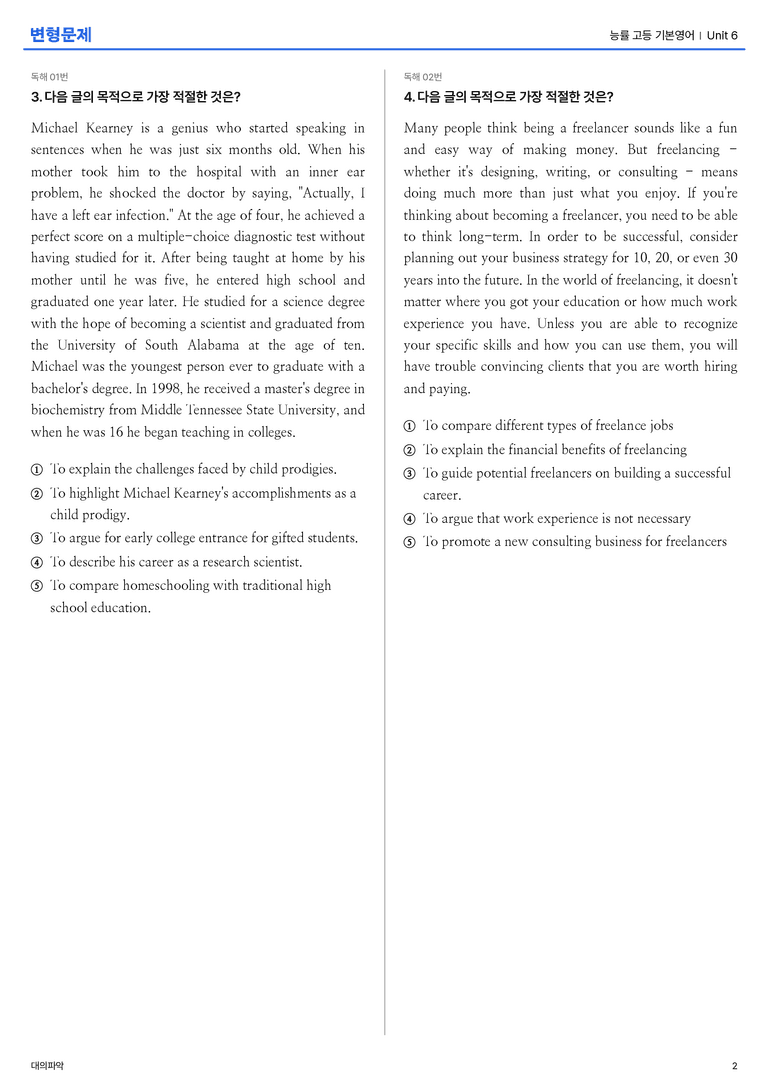 변형문제

능률 고등 기본영어 | Unit 6

독해 01번

3. 다음 글의 목적으로 가장 적절한 것은?

Michael Kearney is a genius who started speaking in sentences when he was just six months old. When his mother took him to the hospital with an inner ear problem, he shocked the doctor by saying, "Actually, I have a left ear infection." At the age of four, he achieved a perfect score on a multiple-choice diagnostic test without having studied for it. After being taught at home by his mother until he was five, he entered high school and graduated one year later. He studied for a science degree with the hope of becoming a scientist and graduated from the University of South Alabama at the age of ten. Michael was the youngest person ever to graduate with a bachelor's degree. In 1998, he received a master's degree in biochemistry from Middle Tennessee State University, and when he was 16 he began teaching in colleges.

① To explain the challenges faced by child prodigies.
② To highlight Michael Kearney's accomplishments as a child prodigy.
③ To argue for early college entrance for gifted students.
④ To describe his career as a research scientist.
⑤ To compare homeschooling with traditional high school education.

독해 02번

4. 다음 글의 목적으로 가장 적절한 것은?

Many people think being a freelancer sounds like a fun and easy way of making money. But freelancing - whether it's designing, writing, or consulting - means doing much more than just what you enjoy. If you're thinking about becoming a freelancer, you need to be able to think long-term. In order to be successful, consider planning out your business strategy for 10, 20, or even 30 years into the future. In the world of freelancing, it doesn't matter where you got your education or how much work experience you have. Unless you are able to recognize your specific skills and how you can use them, you will have trouble convincing clients that you are worth hiring and paying.

① To compare different types of freelance jobs
② To explain the financial benefits of freelancing
③ To guide potential freelancers on building a successful career.
④ To argue that work experience is not necessary
⑤ To promote a new consulting business for freelancers

대의파악

2